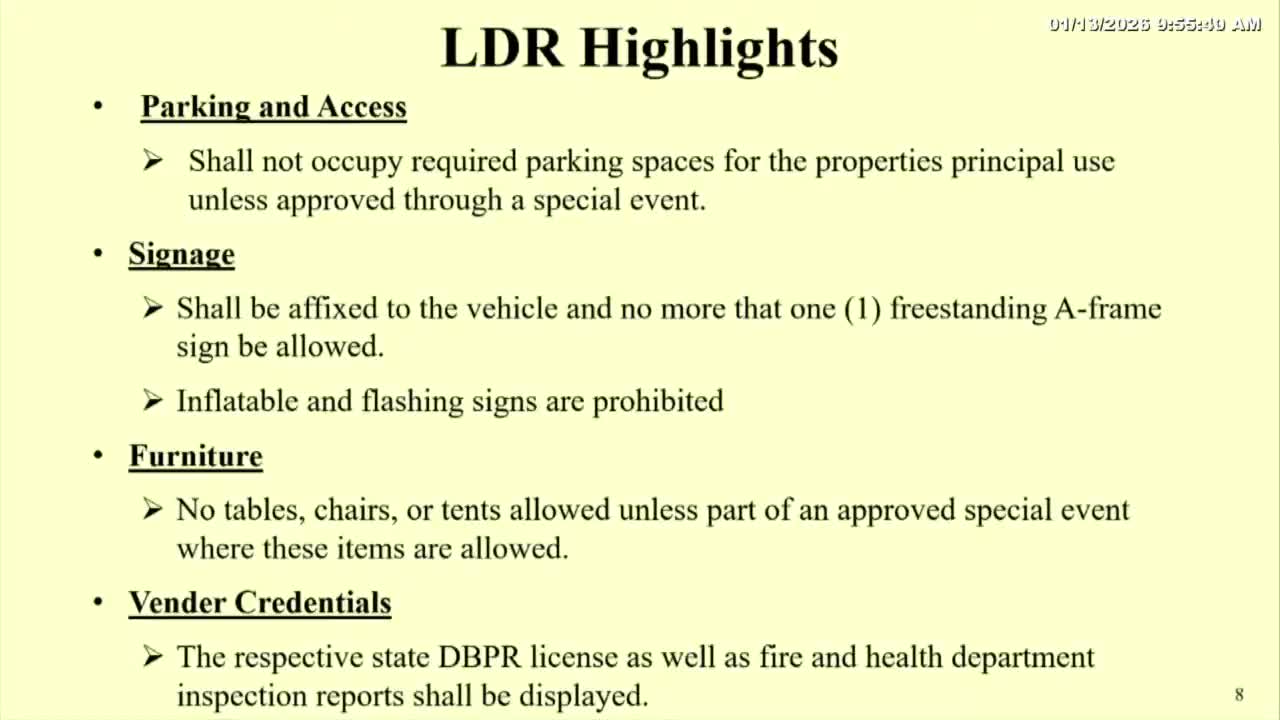 01/13/2026 9:55:40 AM

LDR Highlights

• Parking and Access

➢ Shall not occupy required parking spaces for the properties principal use unless approved through a special event.

• Signage

➢ Shall be affixed to the vehicle and no more that one (1) freestanding A-frame sign be allowed.

➢ Inflatable and flashing signs are prohibited

• Furniture

➢ No tables, chairs, or tents allowed unless part of an approved special event where these items are allowed.

• Vender Credentials

➢ The respective state DBPR license as well as fire and health department inspection reports shall be displayed.

8